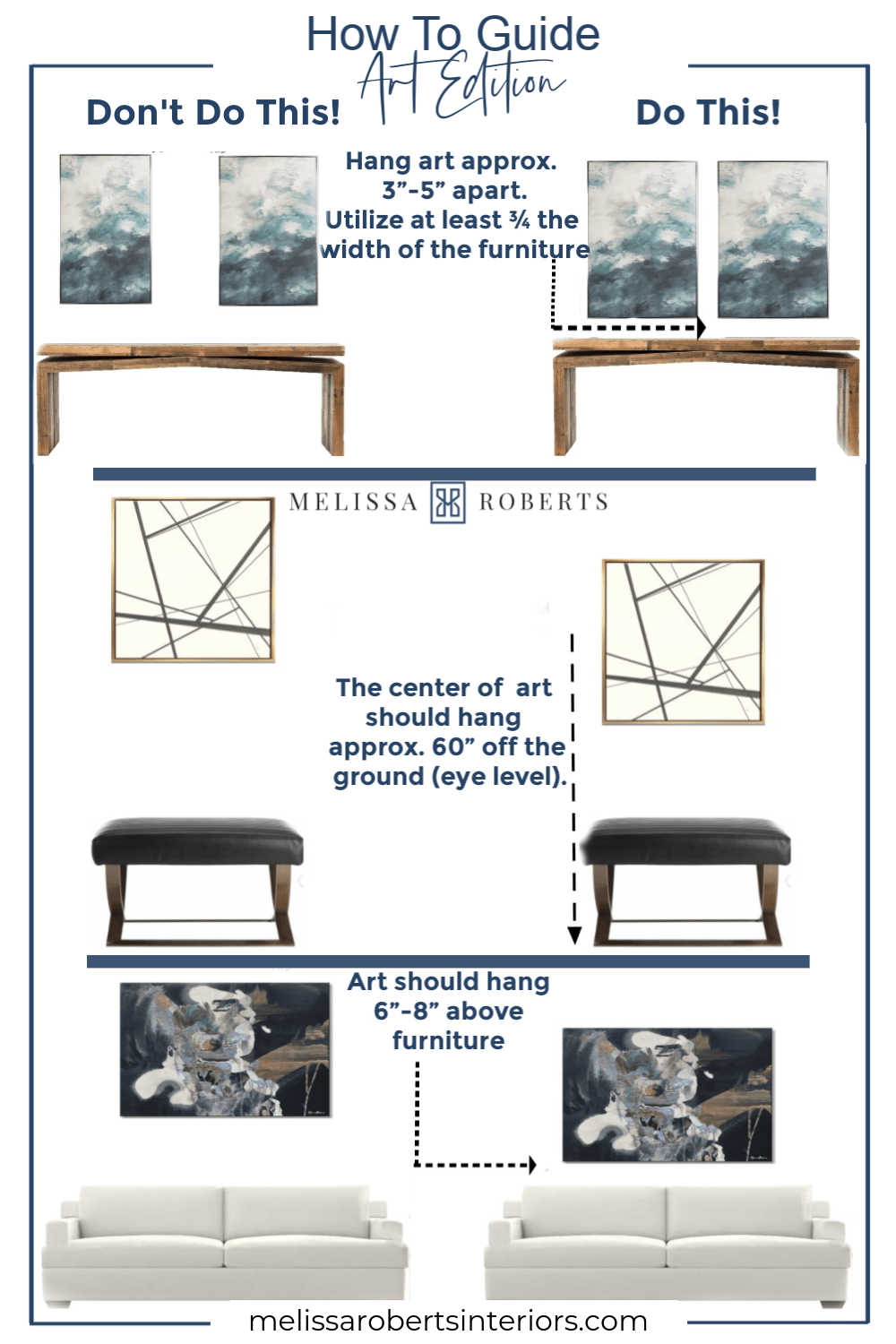 How To Guide
Art Edition

Don't Do This!

Do This!

Hang art approx. 3”-5” apart. Utilize at least ¾ the width of the furniture

MELISSA ROBERTS

The center of art should hang approx. 60” off the ground (eye level).

Art should hang 6”-8” above furniture

melissarobertsinteriors.com